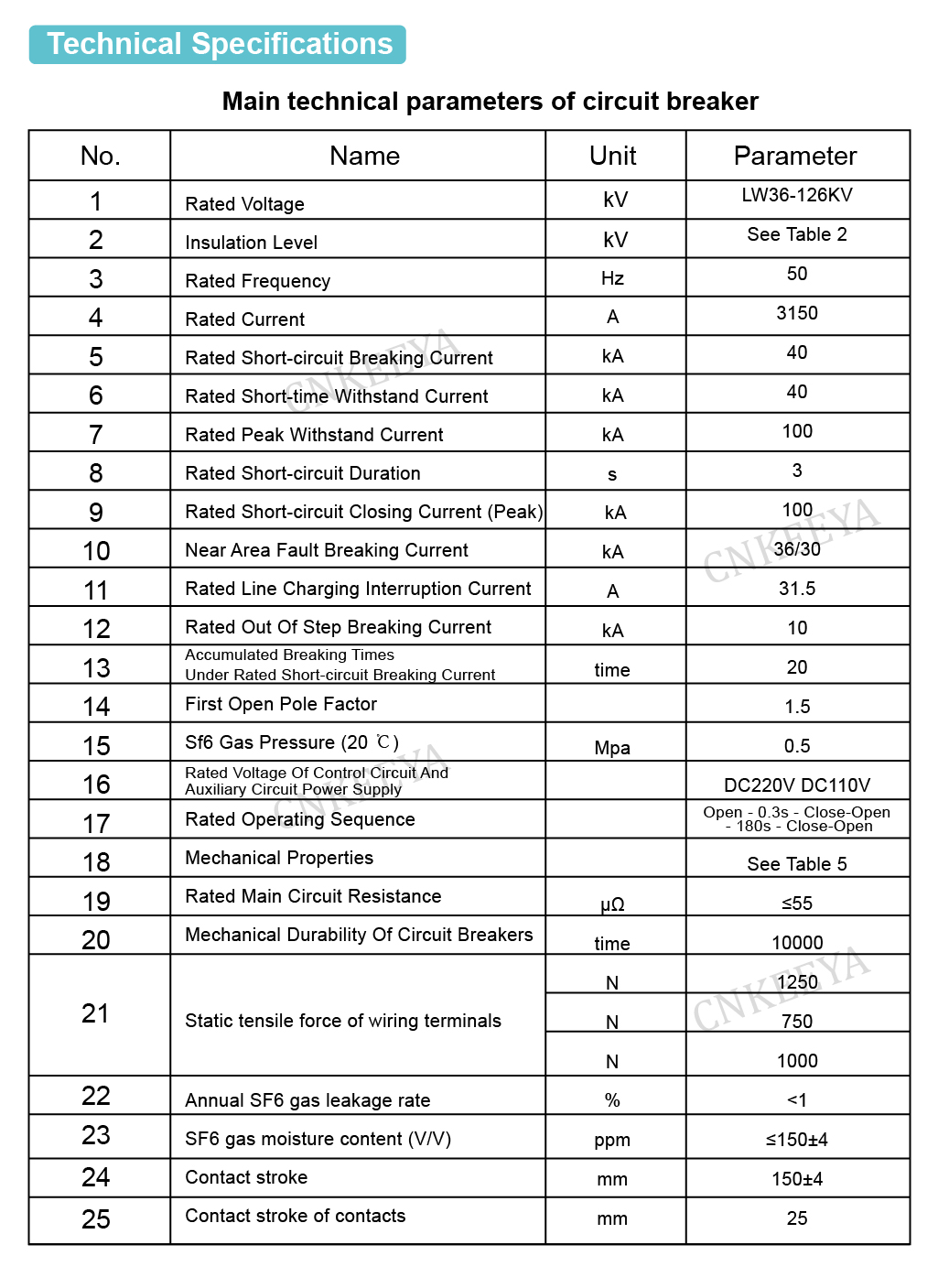 Technical Specifications

Main technical parameters of circuit breaker

| No. | Name | Unit | Parameter |
|---|---|---|---|
| 1 | Rated Voltage | kV | LW36-126KV |
| 2 | Insulation Level | kV | See Table 2 |
| 3 | Rated Frequency | Hz | 50 |
| 4 | Rated Current | A | 3150 |
| 5 | Rated Short-circuit Breaking Current | kA | 40 |
| 6 | Rated Short-time Withstand Current | kA | 40 |
| 7 | Rated Peak Withstand Current | kA | 100 |
| 8 | Rated Short-circuit Duration | s | 3 |
| 9 | Rated Short-circuit Closing Current (Peak) | kA | 100 |
| 10 | Near Area Fault Breaking Current | kA | 36/30 |
| 11 | Rated Line Charging Interruption Current | A | 31.5 |
| 12 | Rated Out Of Step Breaking Current | kA | 10 |
| 13 | Accumulated Breaking Times Under Rated Short-circuit Breaking Current | time | 20 |
| 14 | First Open Pole Factor | | 1.5 |
| 15 | Sf6 Gas Pressure (20 ℃) | Mpa | 0.5 |
| 16 | Rated Voltage Of Control Circuit And Auxiliary Circuit Power Supply | | DC220V DC110V |
| 17 | Rated Operating Sequence | | Open - 0.3s - Close-Open - 180s - Close-Open |
| 18 | Mechanical Properties | | See Table 5 |
| 19 | Rated Main Circuit Resistance | μΩ | ≤55 |
| 20 | Mechanical Durability Of Circuit Breakers | time | 10000 |
| 21 | Static tensile force of wiring terminals | N | 1250 |
| | | N | 750 |
| | | N | 1000 |
| 22 | Annual SF6 gas leakage rate | % | <1 |
| 23 | SF6 gas moisture content (V/V) | ppm | ≤150±4 |
| 24 | Contact stroke | mm | 150±4 |
| 25 | Contact stroke of contacts | mm | 25 |

CNKEEYA CNKEEYA CNKEEYA CNKEEYA